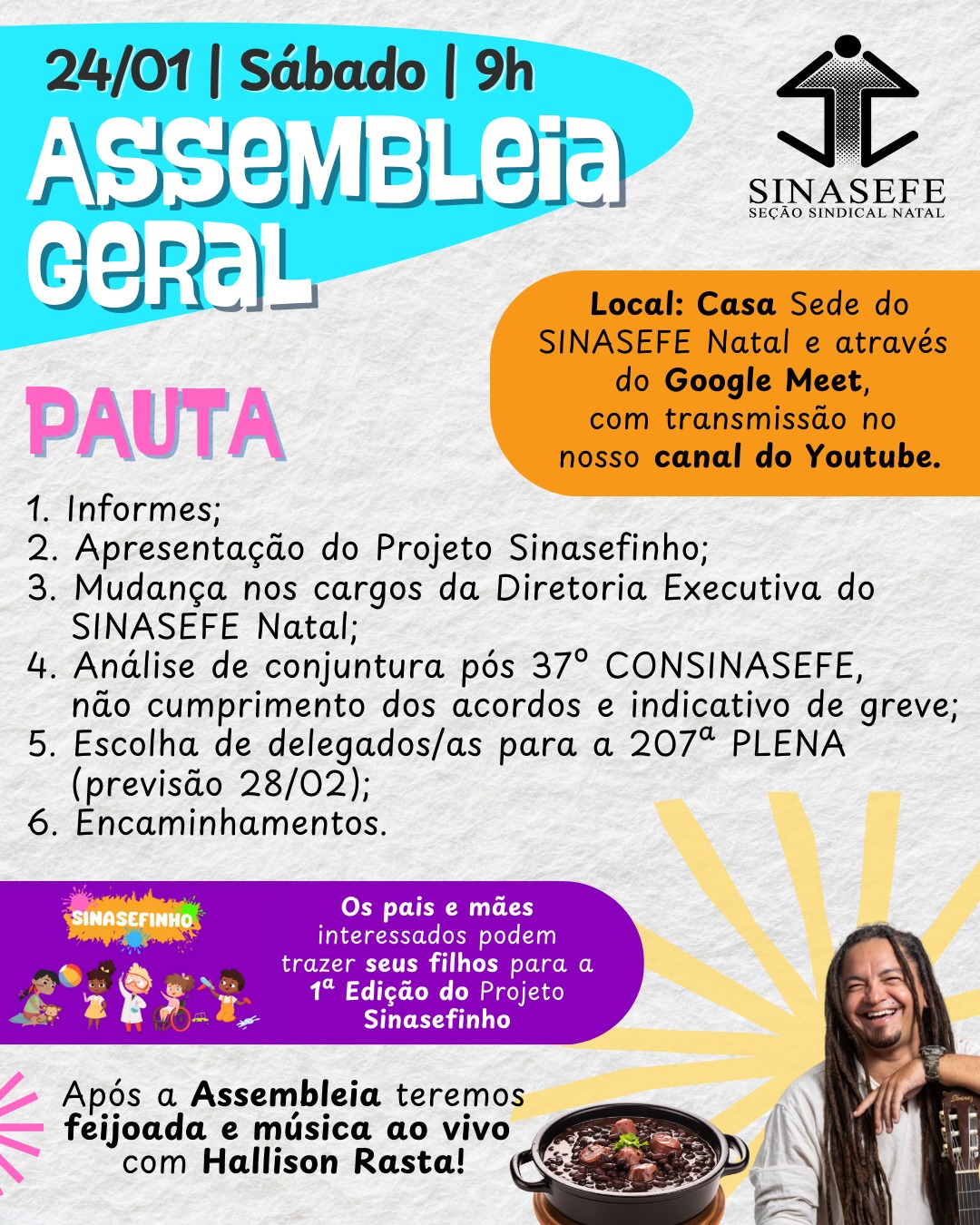 24/01 | Sábado | 9h
ASSEMBLEIA GERAL

SINASEFE
SEÇÃO SINDICAL NATAL

Local: Casa Sede do SINASEFE Natal e através do Google Meet, com transmissão no nosso canal do Youtube.

PAUTA

1. Informes;
2. Apresentação do Projeto Sinasefinho;
3. Mudança nos cargos da Diretoria Executiva do SINASEFE Natal;
4. Análise de conjuntura pós 37º CONSINASEFE, não cumprimento dos acordos e indicativo de greve;
5. Escolha de delegados/as para a 207ª PLENA (previsão 28/02);
6. Encaminhamentos.

SINASEFINHO

Os pais e mães interessados podem trazer seus filhos para a 1ª Edição do Projeto Sinasefinho

Após a Assembleia teremos feijoada e música ao vivo com Hallison Rasta!